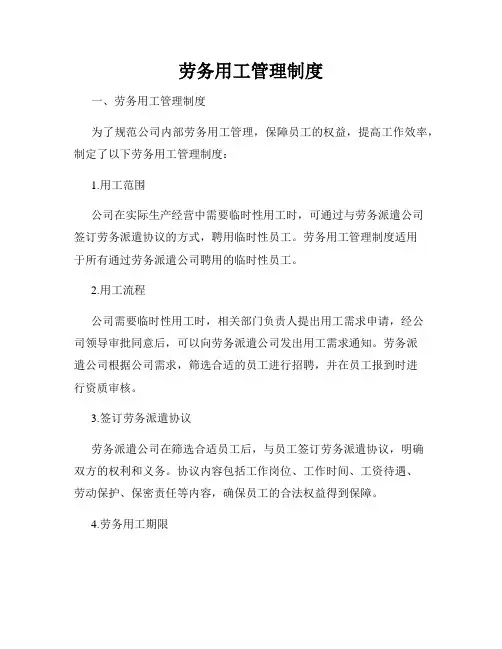 劳务用工管理制度

一、劳务用工管理制度

为了规范公司内部劳务用工管理，保障员工的权益，提高工作效率，制定了以下劳务用工管理制度：

1.用工范围

公司在实际生产经营中需要临时性用工时，可通过与劳务派遣公司签订劳务派遣协议的方式，聘用临时性员工。劳务用工管理制度适用于所有通过劳务派遣公司聘用的临时性员工。

2.用工流程

公司需要临时性用工时，相关部门负责人提出用工需求申请，经公司领导审批同意后，可以向劳务派遣公司发出用工需求通知。劳务派遣公司根据公司需求，筛选合适的员工进行招聘，并在员工报到时进行资质审核。

3.签订劳务派遣协议

劳务派遣公司在筛选合适员工后，与员工签订劳务派遣协议，明确双方的权利和义务。协议内容包括工作岗位、工作时间、工资待遇、劳动保护、保密责任等内容，确保员工的合法权益得到保障。

4.劳务用工期限